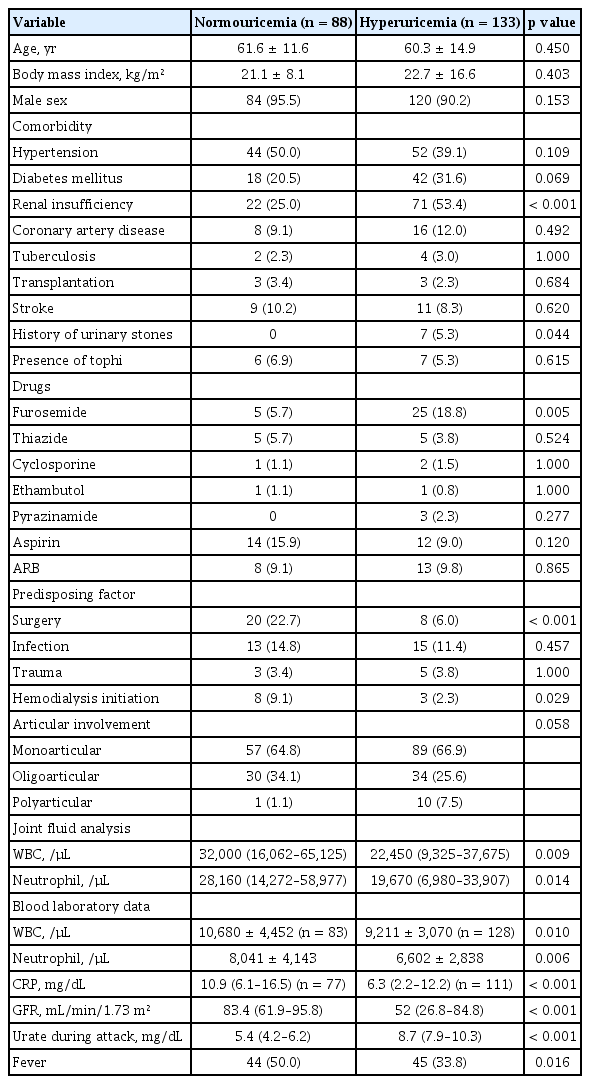 | Variable | Normouricemia (n = 88) | Hyperuricemia (n = 133) | p value |
|---|---|---|---|
| Age, yr | 61.6 ± 11.6 | 60.3 ± 14.9 | 0.450 |
| Body mass index, kg/m² | 21.1 ± 8.1 | 22.7 ± 16.6 | 0.403 |
| Male sex | 84 (95.5) | 120 (90.2) | 0.153 |
| Comorbidity | | | |
| Hypertension | 44 (50.0) | 52 (39.1) | 0.109 |
| Diabetes mellitus | 18 (20.5) | 42 (31.6) | 0.069 |
| Renal insufficiency | 22 (25.0) | 71 (53.4) | < 0.001 |
| Coronary artery disease | 8 (9.1) | 16 (12.0) | 0.492 |
| Tuberculosis | 2 (2.3) | 4 (3.0) | 1.000 |
| Transplantation | 3 (3.4) | 3 (2.3) | 0.684 |
| Stroke | 9 (10.2) | 11 (8.3) | 0.620 |
| History of urinary stones | 0 | 7 (5.3) | 0.044 |
| Presence of tophi | 6 (6.9) | 7 (5.3) | 0.615 |
| Drugs | | | |
| Furosemide | 5 (5.7) | 25 (18.8) | 0.005 |
| Thiazide | 5 (5.7) | 5 (3.8) | 0.524 |
| Cyclosporine | 1 (1.1) | 2 (1.5) | 1.000 |
| Ethambutol | 1 (1.1) | 1 (0.8) | 1.000 |
| Pyrazinamide | 0 | 3 (2.3) | 0.277 |
| Aspirin | 14 (15.9) | 12 (9.0) | 0.120 |
| ARB | 8 (9.1) | 13 (9.8) | 0.865 |
| Predisposing factor | | | |
| Surgery | 20 (22.7) | 8 (6.0) | < 0.001 |
| Infection | 13 (14.8) | 15 (11.4) | 0.457 |
| Trauma | 3 (3.4) | 5 (3.8) | 1.000 |
| Hemodialysis initiation | 8 (9.1) | 3 (2.3) | 0.029 |
| Articular involvement | | | 0.058 |
| Monoarticular | 57 (64.8) | 89 (66.9) | |
| Oligoarticular | 30 (34.1) | 34 (25.6) | |
| Polyarticular | 1 (1.1) | 10 (7.5) | |
| Joint fluid analysis | | | |
| WBC, /μL | 32,000 (16,062–65,125) | 22,450 (9,325–37,675) | 0.009 |
| Neutrophil, /μL | 28,160 (14,272–58,977) | 19,670 (6,980–33,907) | 0.014 |
| Blood laboratory data | | | |
| WBC, /μL | 10,680 ± 4,452 (n = 83) | 9,211 ± 3,070 (n = 128) | 0.010 |
| Neutrophil, /μL | 8,041 ± 4,143 | 6,602 ± 2,838 | 0.006 |
| CRP, mg/dL | 10.9 (6.1–16.5) (n = 77) | 6.3 (2.2–12.2) (n = 111) | < 0.001 |
| GFR, mL/min/1.73 m² | 83.4 (61.9–95.8) | 52 (26.8–84.8) | < 0.001 |
| Urate during attack, mg/dL | 5.4 (4.2–6.2) | 8.7 (7.9–10.3) | < 0.001 |
| Fever | 44 (50.0) | 45 (33.8) | 0.016 |